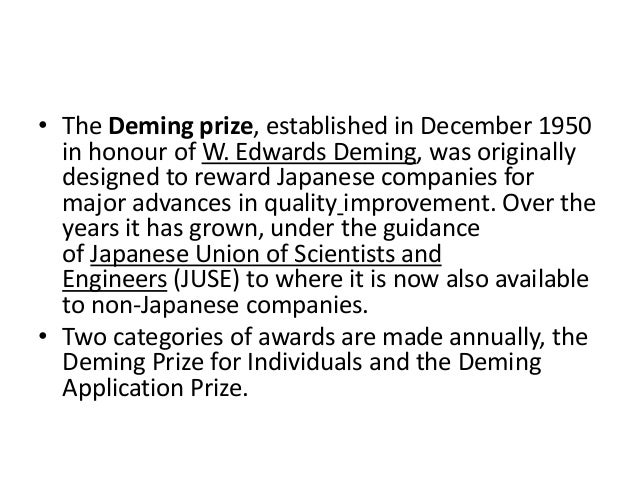 • The Deming prize, established in December 1950 in honour of W. Edwards Deming, was originally designed to reward Japanese companies for major advances in quality improvement. Over the years it has grown, under the guidance of Japanese Union of Scientists and Engineers (JUSE) to where it is now also available to non-Japanese companies.
• Two categories of awards are made annually, the Deming Prize for Individuals and the Deming Application Prize.